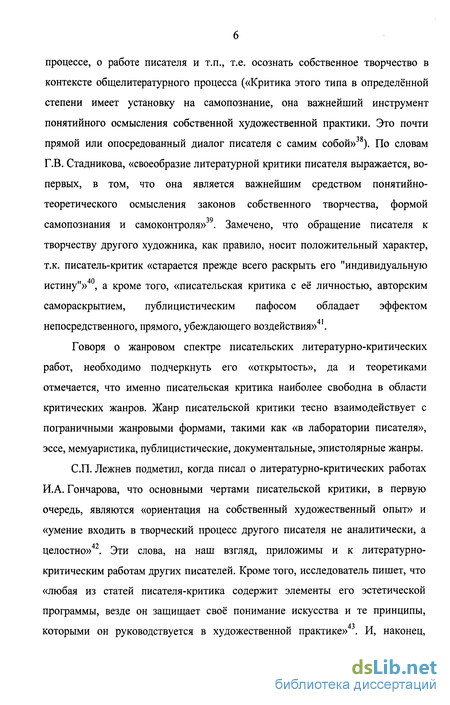 6

процессе, о работе писателя и т.п., т.е. осознать собственное творчество в контексте общелитературного процесса («Критика этого типа в определённой степени имеет установку на самопознание, она важнейший инструмент понятийного осмысления собственной художественной практики. Это почти прямой или опосредованный диалог писателя с самим собой»$^{38}$). По словам Г.В. Стадникова, «своеобразие литературной критики писателя выражается, во-первых, в том, что она является важнейшим средством понятийно-теоретического осмысления законов собственного творчества, формой самопознания и самоконтроля»$^{39}$. Замечено, что обращение писателя к творчеству другого художника, как правило, носит положительный характер, т.к. писатель-критик «старается прежде всего раскрыть его "индивидуальную истину"»$^{40}$, а кроме того, «писательская критика с её личностью, авторским самораскрытием, публицистическим пафосом обладает эффектом непосредственного, прямого, убеждающего воздействия»$^{41}$.

Говоря о жанровом спектре писательских литературно-критических работ, необходимо подчеркнуть его «открытость», да и теоретиками отмечается, что именно писательская критика наиболее свободна в области критических жанров. Жанр писательской критики тесно взаимодействует с пограничными жанровыми формами, такими как «в лаборатории писателя», эссе, мемуаристика, публицистические, документальные, эпистолярные жанры.

С.П. Лежнев подметил, когда писал о литературно-критических работах И.А. Гончарова, что основными чертами писательской критики, в первую очередь, являются «ориентация на собственный художественный опыт» и «умение входить в творческий процесс другого писателя не аналитически, а целостно»$^{42}$. Эти слова, на наш взгляд, приложимы и к литературно-критическим работам других писателей. Кроме того, исследователь пишет, что «любая из статей писателя-критика содержит элементы его эстетической программы, везде он защищает своё понимание искусства и те принципы, которыми он руководствуется в художественной практике»$^{43}$. И, наконец,

dsLib.net
библиотека диссертаций